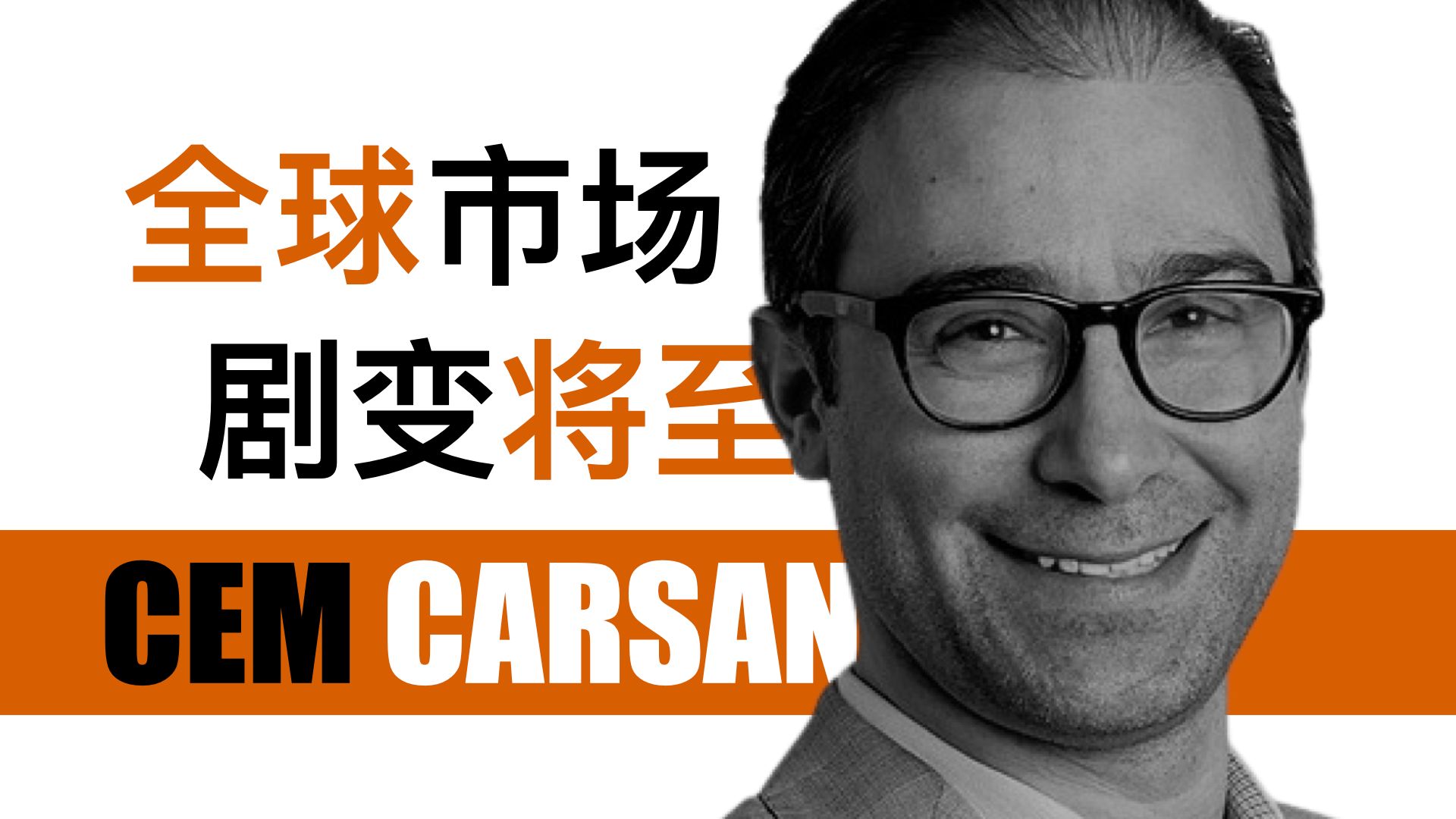 全球市场
剧变将至

CEM CARSAN